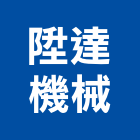 陞達
機械